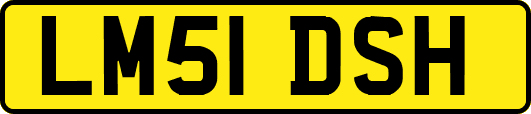 LM51 DSH